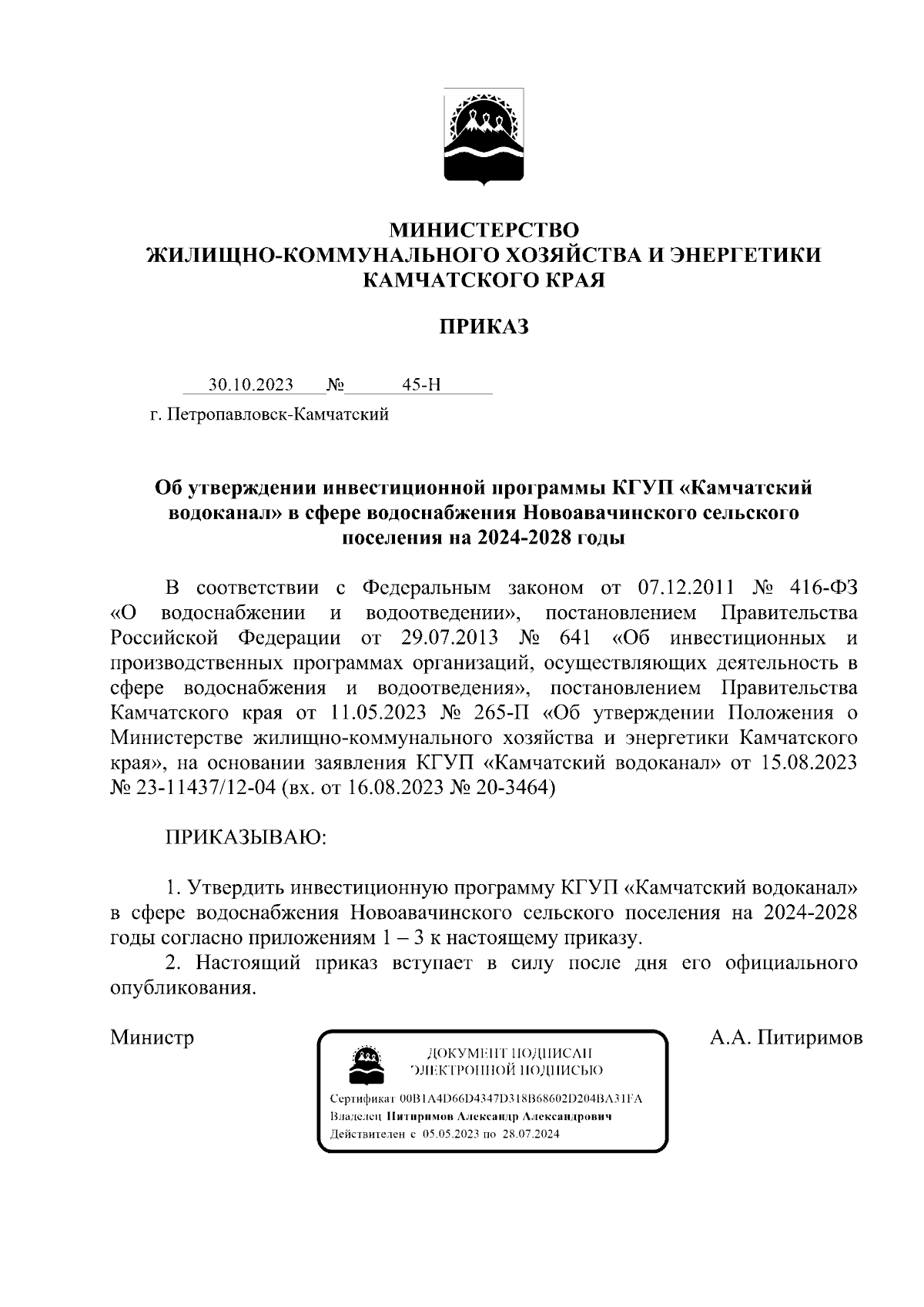 МИНИСТЕРСТВО
ЖИЛИЩНО-КОММУНАЛЬНОГО ХОЗЯЙСТВА И ЭНЕРГЕТИКИ
КАМЧАТСКОГО КРАЯ

ПРИКАЗ

30.10.2023 № 45-Н

г. Петропавловск-Камчатский

Об утверждении инвестиционной программы КГУП «Камчатский водоканал» в сфере водоснабжения Новоавачинского сельского поселения на 2024-2028 годы

В соответствии с Федеральным законом от 07.12.2011 № 416-ФЗ «О водоснабжении и водоотведении», постановлением Правительства Российской Федерации от 29.07.2013 № 641 «Об инвестиционных и производственных программах организаций, осуществляющих деятельность в сфере водоснабжения и водоотведения», постановлением Правительства Камчатского края от 11.05.2023 № 265-П «Об утверждении Положения о Министерстве жилищно-коммунального хозяйства и энергетики Камчатского края», на основании заявления КГУП «Камчатский водоканал» от 15.08.2023 № 23-11437/12-04 (вх. от 16.08.2023 № 20-3464)

ПРИКАЗЫВАЮ:

1. Утвердить инвестиционную программу КГУП «Камчатский водоканал» в сфере водоснабжения Новоавачинского сельского поселения на 2024-2028 годы согласно приложениям 1 – 3 к настоящему приказу.
2. Настоящий приказ вступает в силу после дня его официального опубликования.

Министр

ДОКУМЕНТ ПОДПИСАН
ЭЛЕКТРОННОЙ ПОДПИСЬЮ

Сертификат 00B1A4D66D4347D318B68602D204BA31FA
Владелец Питиримов Александр Александрович
Действителен с 05.05.2023 по 28.07.2024

А.А. Питиримов